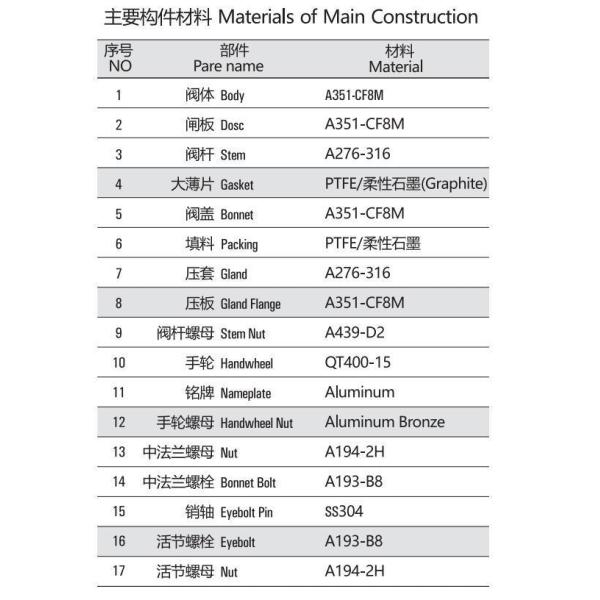 主要构件材料 Materials of Main Construction

| 序号 NO | 部件 Pare name | 材料 Material |
|---|---|---|
| 1 | 阀体 Body | A351-CF8M |
| 2 | 闸板 Dosc | A351-CF8M |
| 3 | 阀杆 Stem | A276-316 |
| 4 | 大薄片 Gasket | PTFE/柔性石墨(Graphite) |
| 5 | 阀盖 Bonnet | A351-CF8M |
| 6 | 填料 Packing | PTFE/柔性石墨 |
| 7 | 压套 Gland | A276-316 |
| 8 | 压板 Gland Flange | A351-CF8M |
| 9 | 阀杆螺母 Stem Nut | A439-D2 |
| 10 | 手轮 Handwheel | QT400-15 |
| 11 | 铭牌 Nameplate | Aluminum |
| 12 | 手轮螺母 Handwheel Nut | Aluminum Bronze |
| 13 | 中法兰螺母 Nut | A194-2H |
| 14 | 中法兰螺栓 Bonnet Bolt | A193-B8 |
| 15 | 销轴 Eyebolt Pin | SS304 |
| 16 | 活节螺栓 Eyebolt | A193-B8 |
| 17 | 活节螺母 Nut | A194-2H |